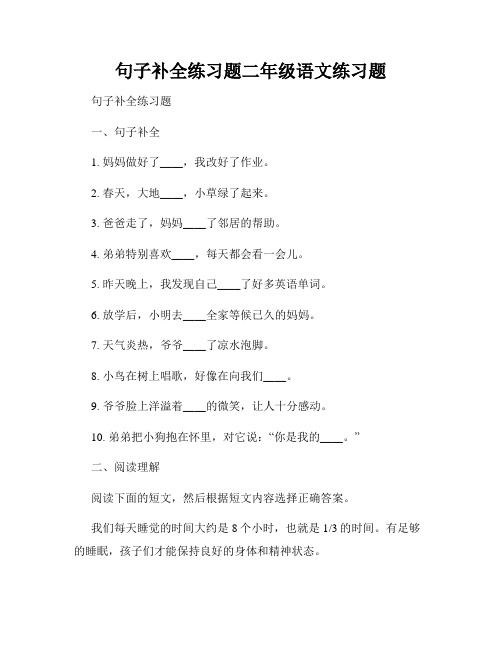 句子补全练习题二年级语文练习题

句子补全练习题

一、句子补全

1. 妈妈做好了____，我改好了作业。

2. 春天，大地____，小草绿了起来。

3. 爸爸走了，妈妈____了邻居的帮助。

4. 弟弟特别喜欢____，每天都会看一会儿。

5. 昨天晚上，我发现自己____了好多英语单词。

6. 放学后，小明去____全家等候已久的妈妈。

7. 天气炎热，爷爷____了凉水泡脚。

8. 小鸟在树上唱歌，好像在向我们____。

9. 爷爷脸上洋溢着____的微笑，让人十分感动。

10. 弟弟把小狗抱在怀里，对它说："你是我的____。"

二、阅读理解

阅读下面的短文，然后根据短文内容选择正确答案。

我们每天睡觉的时间大约是 8 个小时，也就是 1/3 的时间。有足够的睡眠，孩子们才能保持良好的身体和精神状态。